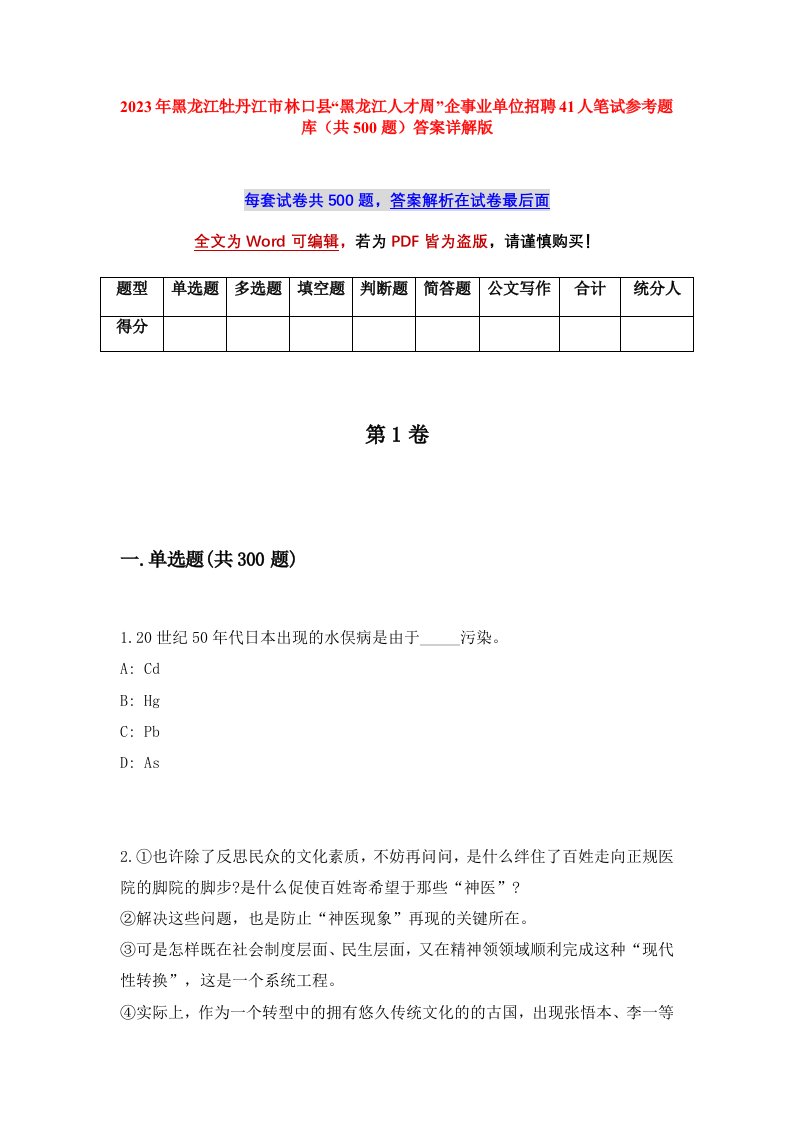 2023年黑龙江牡丹江市林口县“黑龙江人才周”企事业单位招聘41人笔试参考题库（共500题）答案详解版

每套试卷共500题，答案解析在试卷最后面

全文为Word可编辑，若为PDF皆为盗版，请谨慎购买！

| 题型 | 单选题 | 多选题 | 填空题 | 判断题 | 简答题 | 公文写作 | 合计 | 统分人 |
|---|---|---|---|---|---|---|---|---|
| 得分 | | | | | | | | |

第1卷

一.单选题(共300题)

1.20世纪50年代日本出现的水俣病是由于_____污染。
A: Cd
B: Hg
C: Pb
D: As

2.①也许除了反思民众的文化素质，不妨再问问，是什么绊住了百姓走向正规医院的脚院的脚步?是什么促使百姓寄希望于那些“神医”？
②解决这些问题，也是防止“神医现象”再现的关键所在。
③可是怎样既在社会制度层面、民生层面，又在精神领域顺利完成这种“现代性转换”，这是一个系统工程。
④实际上，作为一个转型中的拥有悠久传统文化的的古国，出现张悟本、李一等